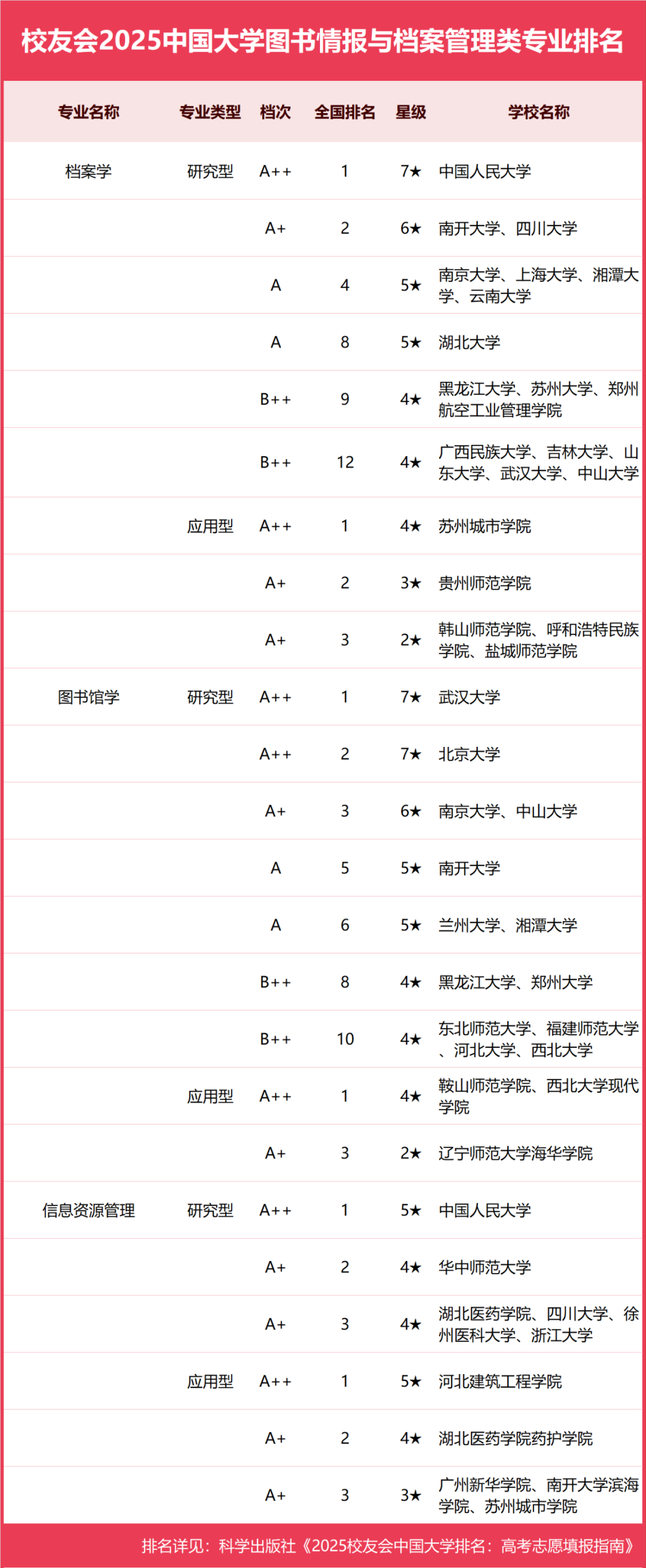 校友会2025中国大学图书情报与档案管理类专业排名

| 专业名称 | 专业类型 | 档次 | 全国排名 | 星级 | 学校名称 |
|---|---|---|---|---|---|
| 档案学 | 研究型 | A++ | 1 | 7★ | 中国人民大学 |
| | | A+ | 2 | 6★ | 南开大学、四川大学 |
| | | A | 4 | 5★ | 南京大学、上海大学、湘潭大学、云南大学 |
| | | A | 8 | 5★ | 湖北大学 |
| | | B++ | 9 | 4★ | 黑龙江大学、苏州大学、郑州航空工业管理学院 |
| | | B++ | 12 | 4★ | 广西民族大学、吉林大学、山东大学、武汉大学、中山大学 |
| | 应用型 | A++ | 1 | 4★ | 苏州城市学院 |
| | | A+ | 2 | 3★ | 贵州师范学院 |
| | | A+ | 3 | 2★ | 韩山师范学院、呼和浩特民族学院、盐城师范学院 |
| 图书馆学 | 研究型 | A++ | 1 | 7★ | 武汉大学 |
| | | A++ | 2 | 7★ | 北京大学 |
| | | A+ | 3 | 6★ | 南京大学、中山大学 |
| | | A | 5 | 5★ | 南开大学 |
| | | A | 6 | 5★ | 兰州大学、湘潭大学 |
| | | B++ | 8 | 4★ | 黑龙江大学、郑州大学 |
| | | B++ | 10 | 4★ | 东北师范大学、福建师范大学、河北大学、西北大学 |
| | 应用型 | A++ | 1 | 4★ | 鞍山师范学院、西北大学现代学院 |
| | | A+ | 3 | 2★ | 辽宁师范大学海华学院 |
| 信息资源管理 | 研究型 | A++ | 1 | 5★ | 中国人民大学 |
| | | A+ | 2 | 4★ | 华中师范大学 |
| | | A+ | 3 | 4★ | 湖北医药学院、四川大学、徐州医科大学、浙江大学 |
| | 应用型 | A++ | 1 | 5★ | 河北建筑工程学院 |
| | | A+ | 2 | 4★ | 湖北医药学院药护学院 |
| | | A+ | 3 | 3★ | 广州新华学院、南开大学滨海学院、苏州城市学院 |

排名详见：科学出版社《2025校友会中国大学排名：高考志愿填报指南》